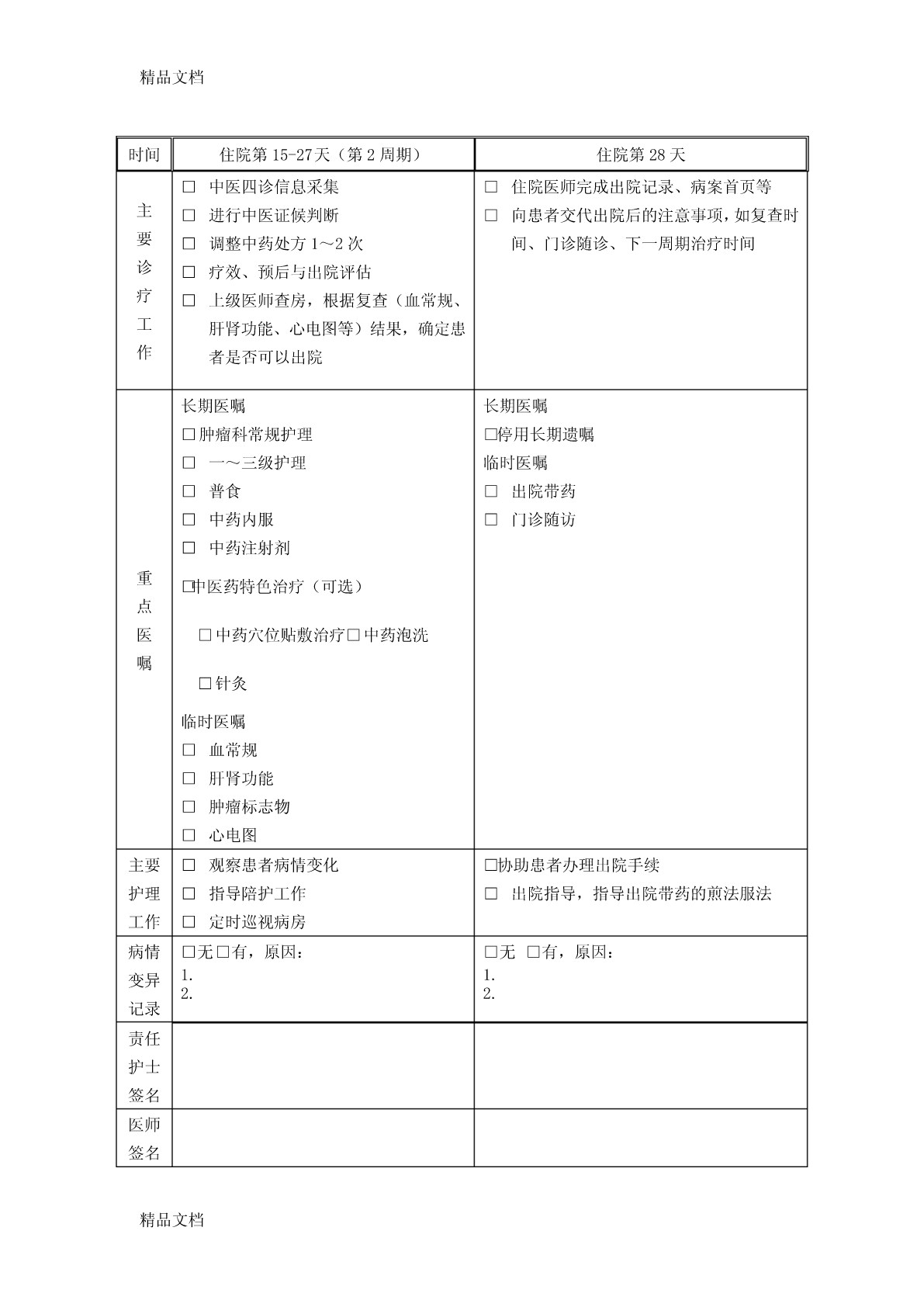 精品文档

| 时间 | 住院第 15-27天（第 2 周期） | 住院第 28 天 |
|---|---|---|
| 主要诊疗工作 | □ 中医四诊信息采集<br>□ 进行中医证候判断<br>□ 调整中药处方 1～2 次<br>□ 疗效、预后与出院评估<br>□ 上级医师查房，根据复查（血常规、肝肾功能、心电图等）结果，确定患者是否可以出院 | □ 住院医师完成出院记录、病案首页等<br>□ 向患者交代出院后的注意事项，如复查时间、门诊随诊、下一周期治疗时间 |
| 重点医嘱 | 长期医嘱<br>□肿瘤科常规护理<br>□ 一～三级护理<br>□ 普食<br>□ 中药内服<br>□ 中药注射剂<br>□中医药特色治疗（可选）<br>□中药穴位贴敷治疗□中药泡洗<br>□针灸<br>临时医嘱<br>□ 血常规<br>□ 肝肾功能<br>□ 肿瘤标志物<br>□ 心电图 | 长期医嘱<br>□停用长期遗嘱<br>临时医嘱<br>□ 出院带药<br>□ 门诊随访 |
| 主要护理工作 | □ 观察患者病情变化<br>□ 指导陪护工作<br>□ 定时巡视病房 | □协助患者办理出院手续<br>□ 出院指导，指导出院带药的煎法服法 |
| 病情变异记录 | □无 □有，原因：<br>1.<br>2. | □无 □有，原因：<br>1.<br>2. |
| 责任护士签名 | | |
| 医师签名 | | |

精品文档